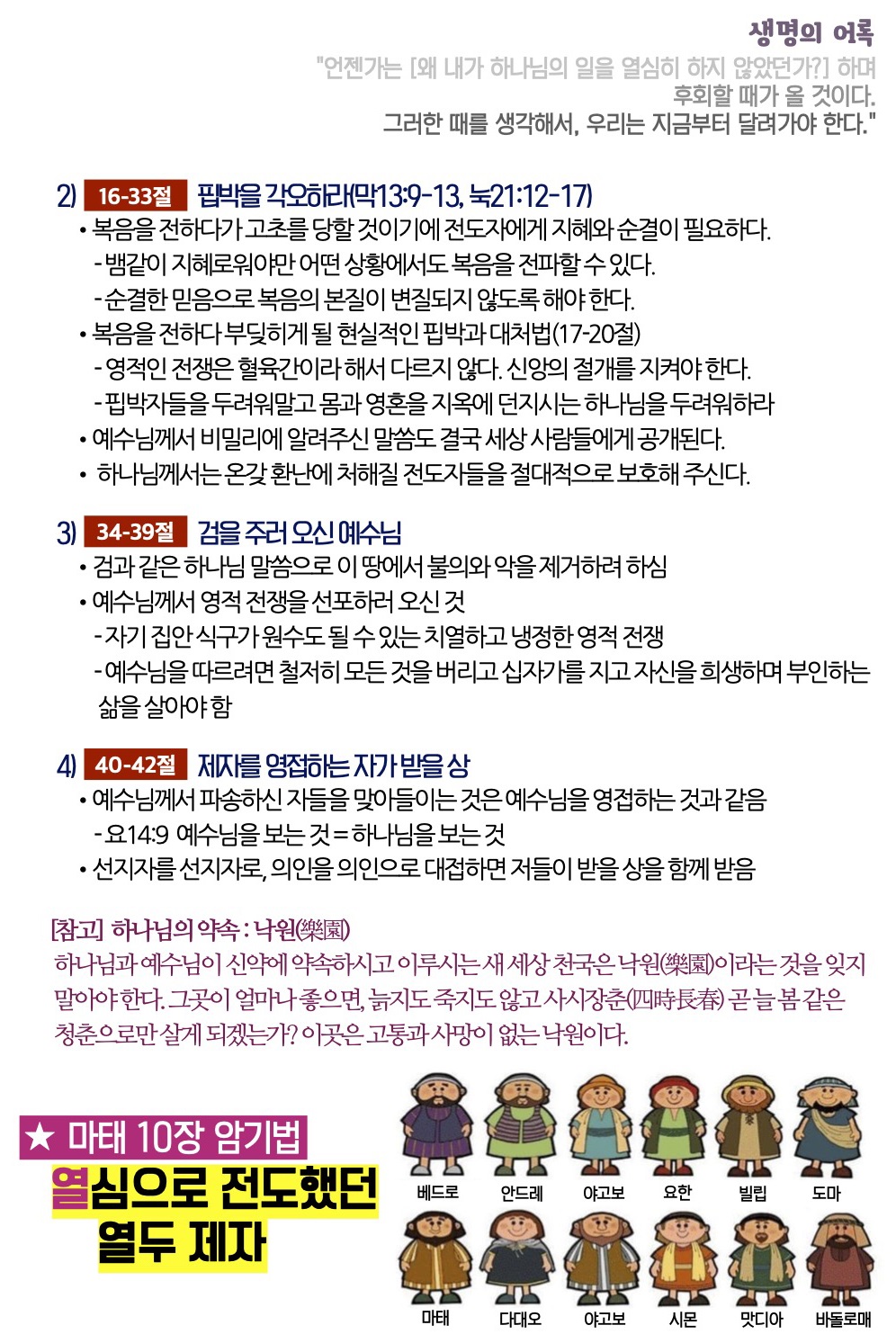 생명의 어록

"언젠가는 [왜 내가 하나님의 일을 열심히 하지 않았던가?] 하며 후회할 때가 올 것이다. 그러한 때를 생각해서, 우리는 지금부터 달려가야 한다."

2) 16-33절 핍박을 각오하라(막13:9-13, 눅21:12-17)

• 복음을 전하다가 고초를 당할 것이기에 전도자에게 지혜와 순결이 필요하다.
 - 뱀같이 지혜로워야만 어떤 상황에서도 복음을 전파할 수 있다.
 - 순결한 믿음으로 복음의 본질이 변질되지 않도록 해야 한다.
• 복음을 전하다 부딪히게 될 현실적인 핍박과 대처법(17-20절)
 - 영적인 전쟁은 혈육간이라 해서 다르지 않다. 신앙의 절개를 지켜야 한다.
 - 핍박자들을 두려워말고 몸과 영혼을 지옥에 던지시는 하나님을 두려워하라
• 예수님께서 비밀리에 알려주신 말씀도 결국 세상 사람들에게 공개된다.
• 하나님께서는 온갖 환난에 처해질 전도자들을 절대적으로 보호해 주신다.

3) 34-39절 검을 주러 오신 예수님

• 검과 같은 하나님 말씀으로 이 땅에서 불의와 악을 제거하려 하심
• 예수님께서 영적 전쟁을 선포하러 오신 것
 - 자기 집안 식구가 원수도 될 수 있는 치열하고 냉정한 영적 전쟁
 - 예수님을 따르려면 철저히 모든 것을 버리고 십자가를 지고 자신을 희생하며 부인하는 삶을 살아야 함

4) 40-42절 제자를 영접하는 자가 받을 상

• 예수님께서 파송하신 자들을 맞아들이는 것은 예수님을 영접하는 것과 같음
 - 요14:9 예수님을 보는 것 = 하나님을 보는 것
• 선지자를 선지자로, 의인을 의인으로 대접하면 저들이 받을 상을 함께 받음

[참고] 하나님의 약속 : 낙원(樂園)
하나님과 예수님이 신약에 약속하시고 이루시는 새 세상 천국은 낙원(樂園)이라는 것을 잊지 말아야 한다. 그곳이 얼마나 좋으면, 늙지도 죽지도 않고 사시장춘(四時長春) 곧 늘 봄 같은 청춘으로만 살게 되겠는가? 이곳은 고통과 사망이 없는 낙원이다.

★ 마태 10장 암기법
열심으로 전도했던 열두 제자

베드로 안드레 야고보 요한 빌립 도마
마태 다대오 야고보 시몬 맛디아 바돌로매